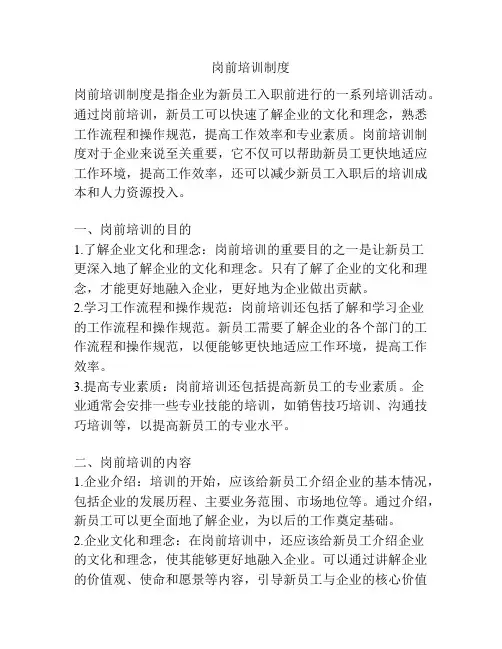 岗前培训制度

岗前培训制度是指企业为新员工入职前进行的一系列培训活动。通过岗前培训，新员工可以快速了解企业的文化和理念，熟悉工作流程和操作规范，提高工作效率和专业素质。岗前培训制度对于企业来说至关重要，它不仅可以帮助新员工更快地适应工作环境，提高工作效率，还可以减少新员工入职后的培训成本和人力资源投入。

一、岗前培训的目的
1.了解企业文化和理念：岗前培训的重要目的之一是让新员工更深入地了解企业的文化和理念。只有了解了企业的文化和理念，才能更好地融入企业，更好地为企业做出贡献。
2.学习工作流程和操作规范：岗前培训还包括了解和学习企业的工作流程和操作规范。新员工需要了解企业的各个部门的工作流程和操作规范，以便能够更快地适应工作环境，提高工作效率。
3.提高专业素质：岗前培训还包括提高新员工的专业素质。企业通常会安排一些专业技能的培训，如销售技巧培训、沟通技巧培训等，以提高新员工的专业水平。

二、岗前培训的内容
1.企业介绍：培训的开始，应该给新员工介绍企业的基本情况，包括企业的发展历程、主要业务范围、市场地位等。通过介绍，新员工可以更全面地了解企业，为以后的工作奠定基础。
2.企业文化和理念：在岗前培训中，还应该给新员工介绍企业的文化和理念，使其能够更好地融入企业。可以通过讲解企业的价值观、使命和愿景等内容，引导新员工与企业的核心价值